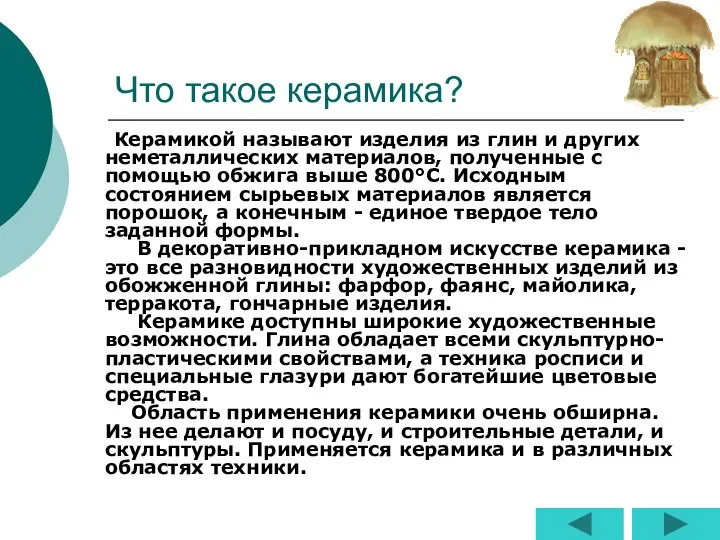 Что такое керамика?

Керамикой называют изделия из глин и других неметаллических материалов, полученные с помощью обжига выше 800°С. Исходным состоянием сырьевых материалов является порошок, а конечным - единое твердое тело заданной формы.

В декоративно-прикладном искусстве керамика - это все разновидности художественных изделий из обожженной глины: фарфор, фаянс, майолика, терракота, гончарные изделия.

Керамике доступны широкие художественные возможности. Глина обладает всеми скульптурно-пластическими свойствами, а техника росписи и специальные глазури дают богатейшие цветовые средства.

Область применения керамики очень обширна. Из нее делают и посуду, и строительные детали, и скульптуры. Применяется керамика и в различных областях техники.